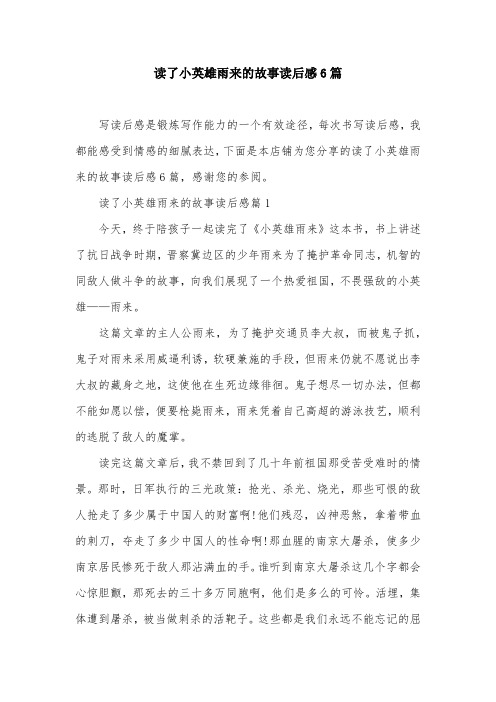 读了小英雄雨来的故事读后感6篇

写读后感是锻炼写作能力的一个有效途径，每次书写读后感，我都能感受到情感的细腻表达，下面是本店铺为您分享的读了小英雄雨来的故事读后感6篇，感谢您的参阅。

读了小英雄雨来的故事读后感篇1

今天，终于陪孩子一起读完了《小英雄雨来》这本书，书上讲述了抗日战争时期，晋察冀边区的少年雨来为了掩护革命同志，机智的同敌人做斗争的故事，向我们展现了一个热爱祖国，不畏强敌的小英雄——雨来。

这篇文章的主人公雨来，为了掩护交通员李大叔，而被鬼子抓，鬼子对雨来采用威逼利诱，软硬兼施的手段，但雨来仍就不愿说出李大叔的藏身之地，这使他在生死边缘徘徊。鬼子想尽一切办法，但都不能如愿以偿，便要枪毙雨来，雨来凭着自己高超的游泳技艺，顺利的逃脱了敌人的魔掌。

读完这篇文章后，我不禁回到了几十年前祖国那受苦受难时的情景。那时，日军执行的三光政策：抢光、杀光、烧光，那些可恨的敌人抢走了多少属于中国人的财富啊!他们残忍，凶神恶煞，拿着带血的刺刀，夺走了多少中国人的性命啊!那血腥的南京大屠杀，使多少南京居民惨死于敌人那沾满血的手。谁听到南京大屠杀这几个字都会心惊胆颤，那死去的三十多万同胞啊，他们是多么的可怜。活埋，集体遭到屠杀，被当做刺杀的活靶子。这些都是我们永远不能忘记的屈